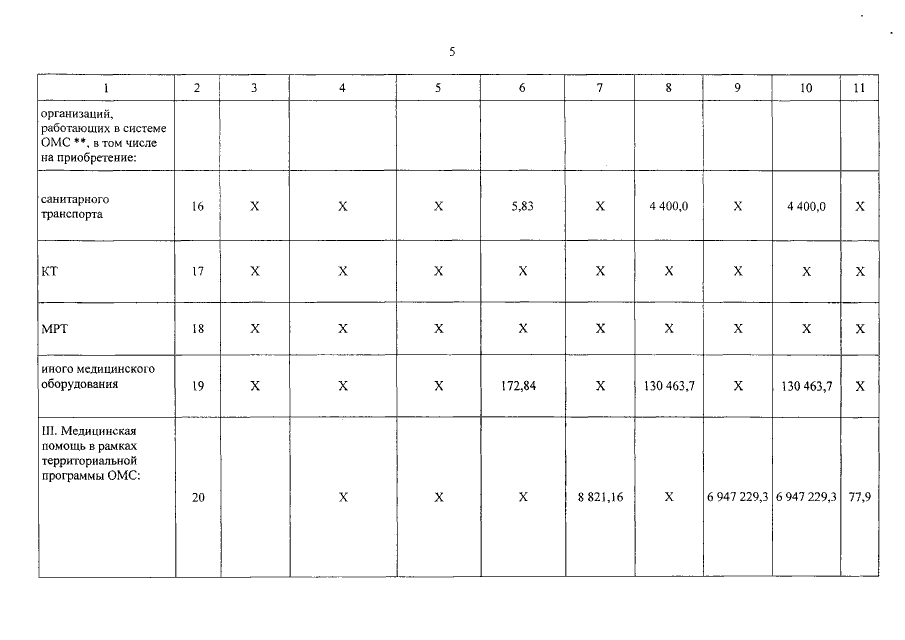 5

| 1 | 2 | 3 | 4 | 5 | 6 | 7 | 8 | 9 | 10 | 11 |
|---|---|---|---|---|---|---|---|---|---|---|
| организаций, работающих в системе ОМС **, в том числе на приобретение: | | | | | | | | | | |
| санитарного транспорта | 16 | X | X | X | 5,83 | X | 4 400,0 | X | 4 400,0 | X |
| КТ | 17 | X | X | X | X | X | X | X | X | X |
| МРТ | 18 | X | X | X | X | X | X | X | X | X |
| иного медицинского оборудования | 19 | X | X | X | 172,84 | X | 130 463,7 | X | 130 463,7 | X |
| III. Медицинская помощь в рамках территориальной программы ОМС: | 20 | | X | X | X | 8 821,16 | X | 6 947 229,3 | 6 947 229,3 | 77,9 |